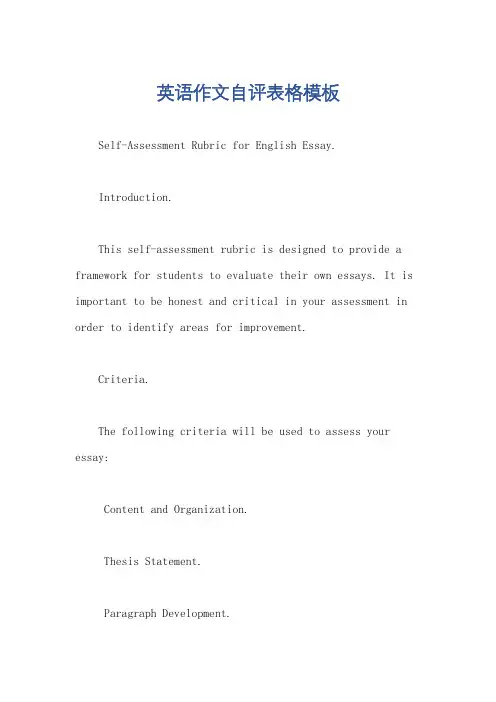 英语作文自评表格模板

Self-Assessment Rubric for English Essay.

Introduction.

This self-assessment rubric is designed to provide a framework for students to evaluate their own essays. It is important to be honest and critical in your assessment in order to identify areas for improvement.

Criteria.

The following criteria will be used to assess your essay:

Content and Organization.

Thesis Statement.

Paragraph Development.